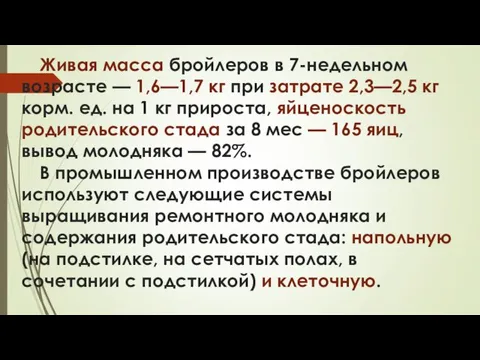 Живая масса бройлеров в 7-недельном возрасте — 1,6—1,7 кг при затрате 2,3—2,5 кг корм. ед. на 1 кг прироста, яйценоскость родительского стада за 8 мес — 165 яиц, вывод молодняка — 82%.

В промышленном производстве бройлеров используют следующие системы выращивания ремонтного молодняка и содержания родительского стада: напольную (на подстилке, на сетчатых полах, в сочетании с подстилкой) и клеточную.